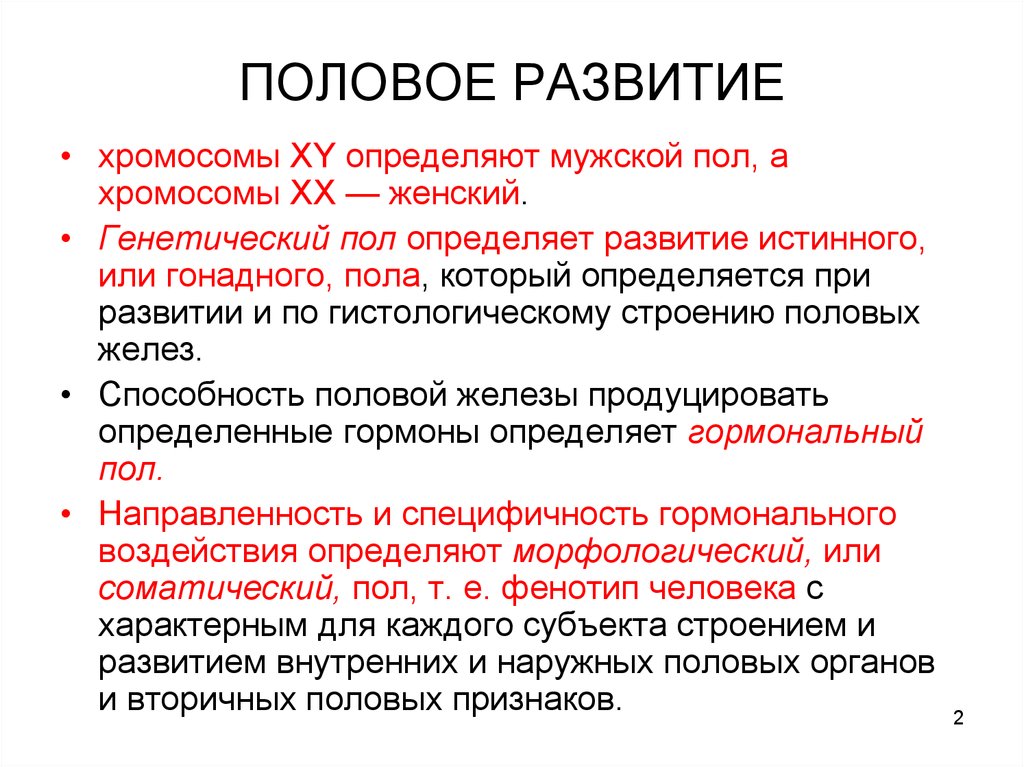 ПОЛОВОЕ РАЗВИТИЕ

• хромосомы XY определяют мужской пол, а хромосомы XX — женский.

• Генетический пол определяет развитие истинного, или гонадного, пола, который определяется при развитии и по гистологическому строению половых желез.

• Способность половой железы продуцировать определенные гормоны определяет гормональный пол.

• Направленность и специфичность гормонального воздействия определяют морфологический, или соматический, пол, т. е. фенотип человека с характерным для каждого субъекта строением и развитием внутренних и наружных половых органов и вторичных половых признаков.

2